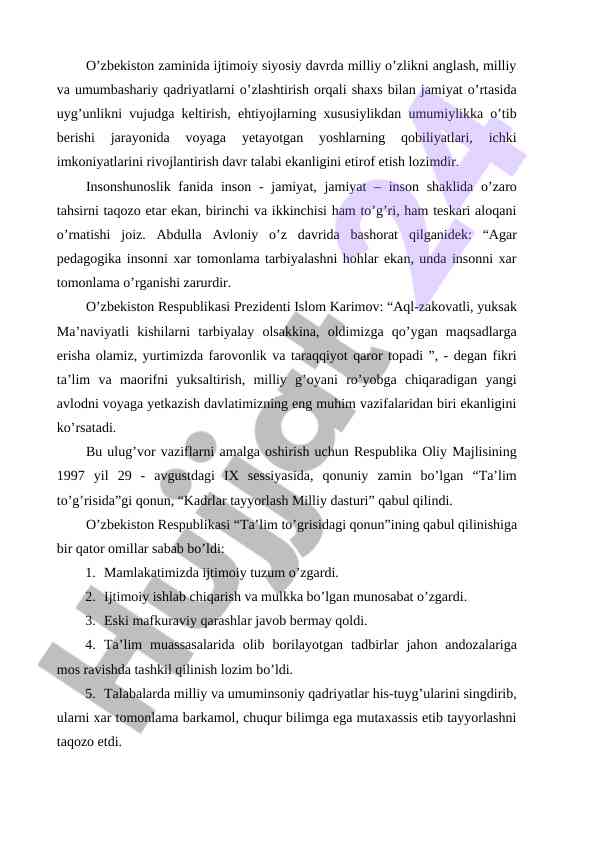 O’zbekiston zaminida ijtimoiy siyosiy davrda milliy o’zlikni anglash, milliy va umumbashariy qadriyatlarni o’zlashtirish orqali shaxs bilan jamiyat o’rtasida uyg’unlikni vujudga keltirish, ehtiyojlarning xususiylikdan umumiylikka o’tib berishi jarayonida voyaga yetayotgan yoshlarning qobiliyatlari, ichki imkoniyatlarini rivojlantirish davr talabi ekanligini etirof etish lozimdir.

Insonshunoslik fanida inson - jamiyat, jamiyat – inson shaklida o’zaro tahsirni taqozo etar ekan, birinchi va ikkinchisi ham to’g’ri, ham teskari aloqani o’rnatishi joiz. Abdulla Avloniy o’z davrida bashorat qilganidek: “Agar pedagogika insonni xar tomonlama tarbiyalashni hohlar ekan, unda insonni xar tomonlama o’rganishi zarurdir.

O’zbekiston Respublikasi Prezidenti Islom Karimov: “Aql-zakovatli, yuksak Ma’naviyatli kishilarni tarbiyalay olsakkina, oldimizga qo’ygan maqsadlarga erisha olamiz, yurtimizda farovonlik va taraqqiyot qaror topadi ”, - degan fikri ta’lim va maorifni yuksaltirish, milliy g’oyani ro’yobga chiqaradigan yangi avlodni voyaga yetkazish davlatimizning eng muhim vazifalaridan biri ekanligini ko’rsatadi.

Bu ulug’vor vaziflarni amalga oshirish uchun Respublika Oliy Majlisining 1997 yil 29 - avgustdagi IX sessiyasida, qonuniy zamin bo’lgan “Ta’lim to’g’risida”gi qonun, “Kadrlar tayyorlash Milliy dasturi” qabul qilindi.

O’zbekiston Respublikasi “Ta’lim to’grisidagi qonun”ining qabul qilinishiga bir qator omillar sabab bo’ldi:

1. Mamlakatimizda ijtimoiy tuzum o’zgardi.

2. Ijtimoiy ishlab chiqarish va mulkka bo’lgan munosabat o’zgardi.

3. Eski mafkuraviy qarashlar javob bermay qoldi.

4. Ta’lim muassasalarida olib borilayotgan tadbirlar jahon andozalariga mos ravishda tashkil qilinish lozim bo’ldi.

5. Talabalarda milliy va umuminsoniy qadriyatlar his-tuyg’ularini singdirib, ularni xar tomonlama barkamol, chuqur bilimga ega mutaxassis etib tayyorlashni taqozo etdi.

Hujjat 24